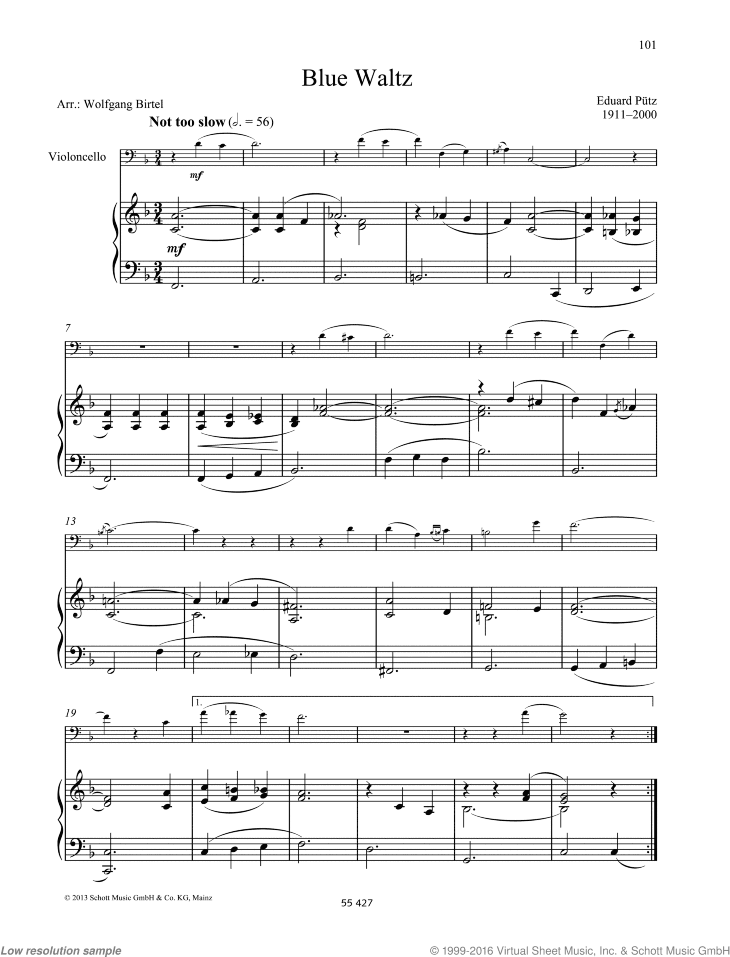 101

Blue Waltz

Arr.: Wolfgang Birtel

Eduard Pütz
1911–2000

Not too slow (♩. = 56)

Violoncello

mf

mf

7

13

19

1.

© 2013 Schott Music GmbH & Co. KG, Mainz

55 427

Low resolution sample

© 1999-2016 Virtual Sheet Music, Inc. & Schott Music GmbH